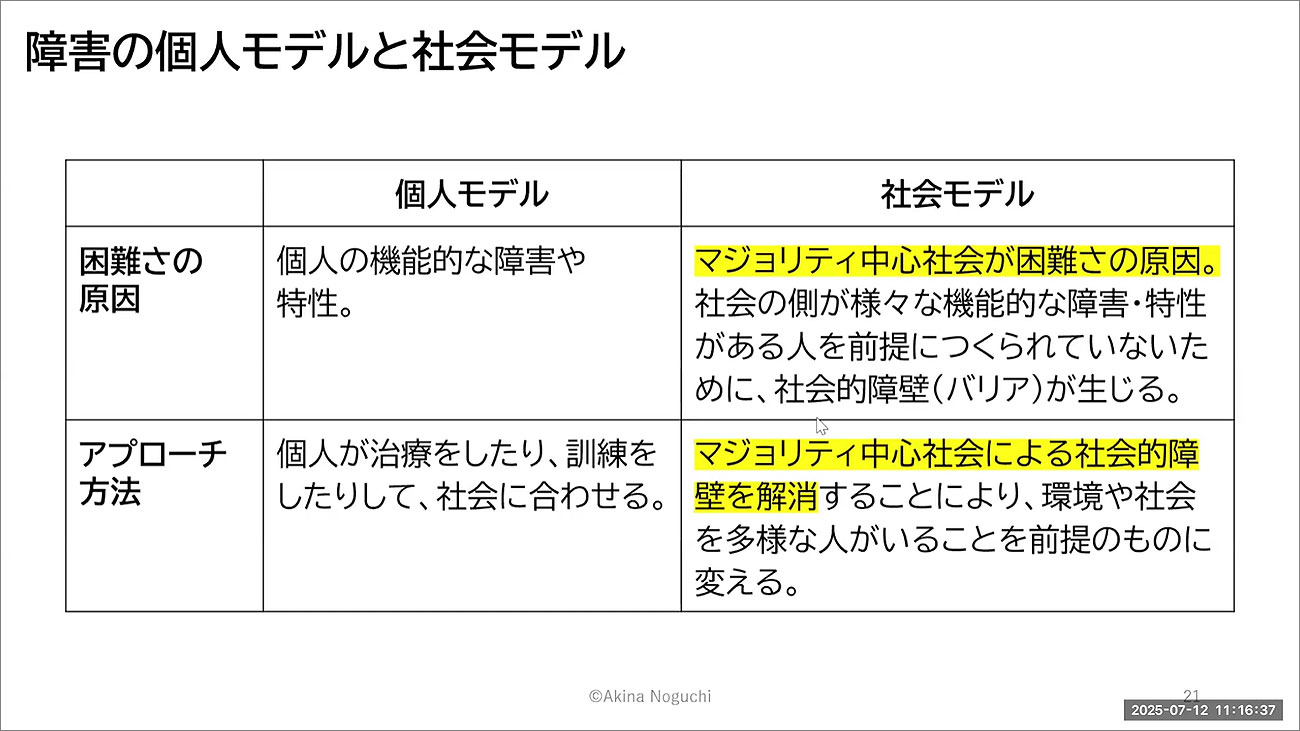 障害の個人モデルと社会モデル

|  | 個人モデル | 社会モデル |
|---|---|---|
| 困難さの原因 | 個人の機能的な障害や特性。 | マジョリティ中心社会が困難さの原因。社会の側が様々な機能的な障害・特性がある人を前提につくられていないために、社会的障壁（バリア）が生じる。 |
| アプローチ方法 | 個人が治療をしたり、訓練をしたりして、社会に合わせる。 | マジョリティ中心社会による社会的障壁を解消することにより、環境や社会を多様な人がいることを前提のものに変える。 |

©Akina Noguchi

21

2025-07-12 11:16:37